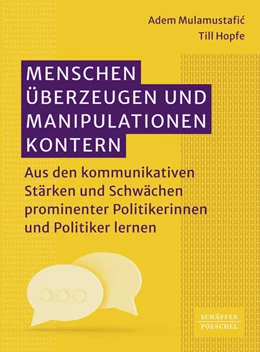 Adem Mulamustafić
Till Hopfe

MENSCHEN ÜBERZEUGEN UND MANIPULATIONEN KONTERN

Aus den kommunikativen Stärken und Schwächen prominenter Politikerinnen und Politiker lernen

SCHÄFFER POESCHEL